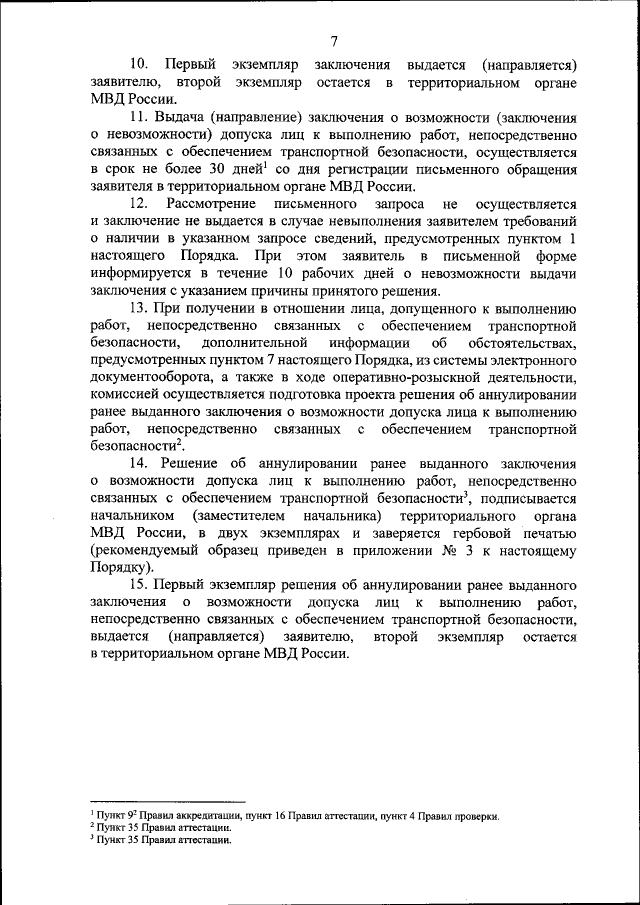 7

10. Первый экземпляр заключения выдается (направляется) заявителю, второй экземпляр остается в территориальном органе МВД России.

11. Выдача (направление) заключения о возможности (заключения о невозможности) допуска лиц к выполнению работ, непосредственно связанных с обеспечением транспортной безопасности, осуществляется в срок не более 30 дней$^1$ со дня регистрации письменного обращения заявителя в территориальном органе МВД России.

12. Рассмотрение письменного запроса не осуществляется и заключение не выдается в случае невыполнения заявителем требований о наличии в указанном запросе сведений, предусмотренных пунктом 1 настоящего Порядка. При этом заявитель в письменной форме информируется в течение 10 рабочих дней о невозможности выдачи заключения с указанием причины принятого решения.

13. При получении в отношении лица, допущенного к выполнению работ, непосредственно связанных с обеспечением транспортной безопасности, дополнительной информации об обстоятельствах, предусмотренных пунктом 7 настоящего Порядка, из системы электронного документооборота, а также в ходе оперативно-розыскной деятельности, комиссией осуществляется подготовка проекта решения об аннулировании ранее выданного заключения о возможности допуска лица к выполнению работ, непосредственно связанных с обеспечением транспортной безопасности$^2$.

14. Решение об аннулировании ранее выданного заключения о возможности допуска лиц к выполнению работ, непосредственно связанных с обеспечением транспортной безопасности$^3$, подписывается начальником (заместителем начальника) территориального органа МВД России, в двух экземплярах и заверяется гербовой печатью (рекомендуемый образец приведен в приложении № 3 к настоящему Порядку).

15. Первый экземпляр решения об аннулировании ранее выданного заключения о возможности допуска лиц к выполнению работ, непосредственно связанных с обеспечением транспортной безопасности, выдается (направляется) заявителю, второй экземпляр остается в территориальном органе МВД России.

$^1$ Пункт $9^2$ Правил аккредитации, пункт 16 Правил аттестации, пункт 4 Правил проверки.
$^2$ Пункт 35 Правил аттестации.
$^3$ Пункт 35 Правил аттестации.